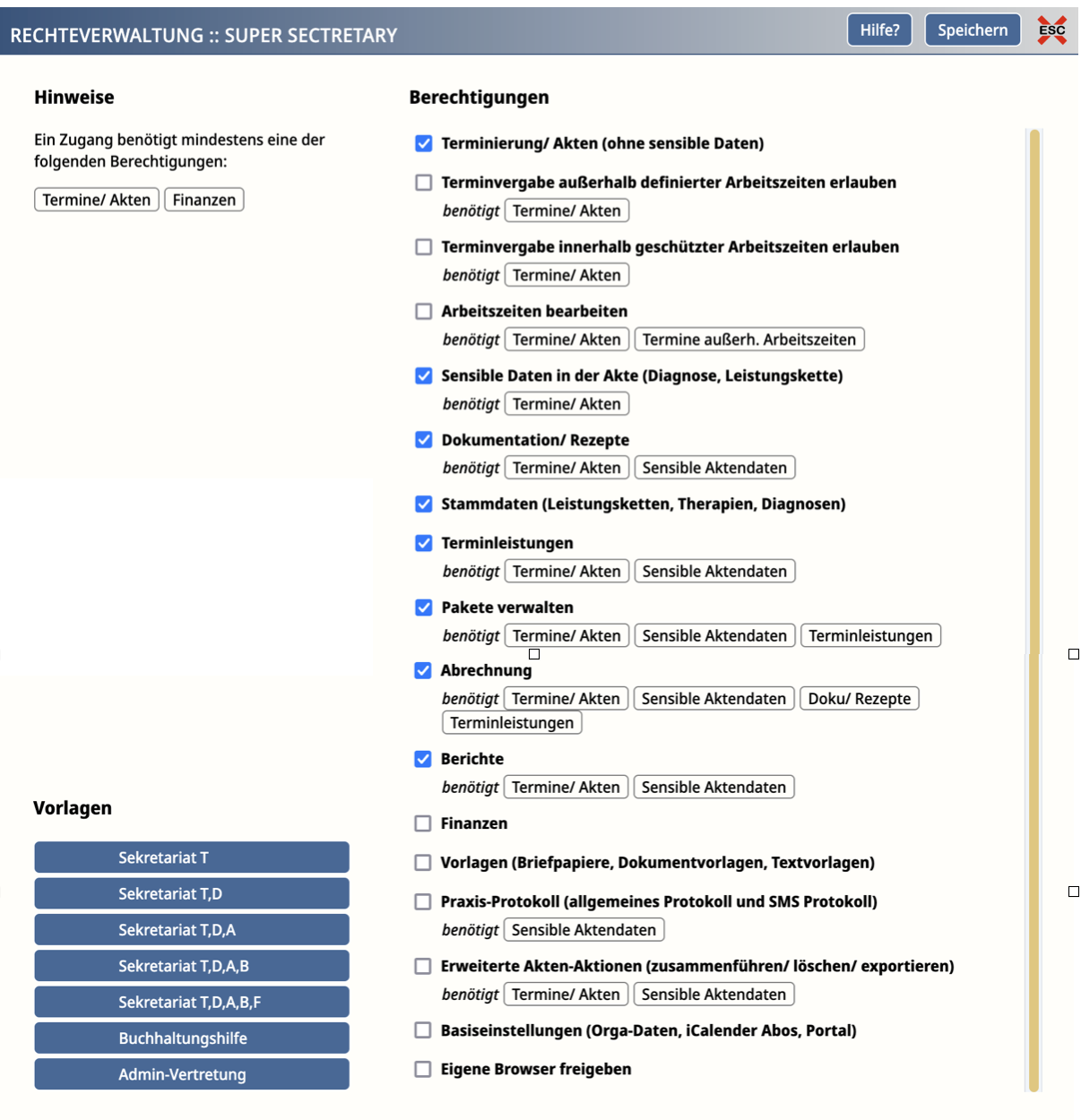 RECHTEVERWALTUNG :: SUPER SECTRETARY

Hilfe? Speichern ESC

Hinweise

Ein Zugang benötigt mindestens eine der folgenden Berechtigungen:

Termine/ Akten Finanzen

Vorlagen

Sekretariat T

Sekretariat T,D

Sekretariat T,D,A

Sekretariat T,D,A,B

Sekretariat T,D,A,B,F

Buchhaltungshilfe

Admin-Vertretung

Berechtigungen

Terminierung/ Akten (ohne sensible Daten)

Terminvergabe außerhalb definierter Arbeitszeiten erlauben
benötigt Termine/ Akten

Terminvergabe innerhalb geschützter Arbeitszeiten erlauben
benötigt Termine/ Akten

Arbeitszeiten bearbeiten
benötigt Termine/ Akten Termine außerh. Arbeitszeiten

Sensible Daten in der Akte (Diagnose, Leistungskette)
benötigt Termine/ Akten

Dokumentation/ Rezepte
benötigt Termine/ Akten Sensible Aktendaten

Stammdaten (Leistungsketten, Therapien, Diagnosen)

Terminleistungen
benötigt Termine/ Akten Sensible Aktendaten

Pakete verwalten
benötigt Termine/ Akten Sensible Aktendaten Terminleistungen

Abrechnung
benötigt Termine/ Akten Sensible Aktendaten Doku/ Rezepte Terminleistungen

Berichte
benötigt Termine/ Akten Sensible Aktendaten

Finanzen

Vorlagen (Briefpapiere, Dokumentvorlagen, Textvorlagen)

Praxis-Protokoll (allgemeines Protokoll und SMS Protokoll)
benötigt Sensible Aktendaten

Erweiterte Akten-Aktionen (zusammenführen/ löschen/ exportieren)
benötigt Termine/ Akten Sensible Aktendaten

Basiseinstellungen (Orga-Daten, iCalender Abos, Portal)

Eigene Browser freigeben